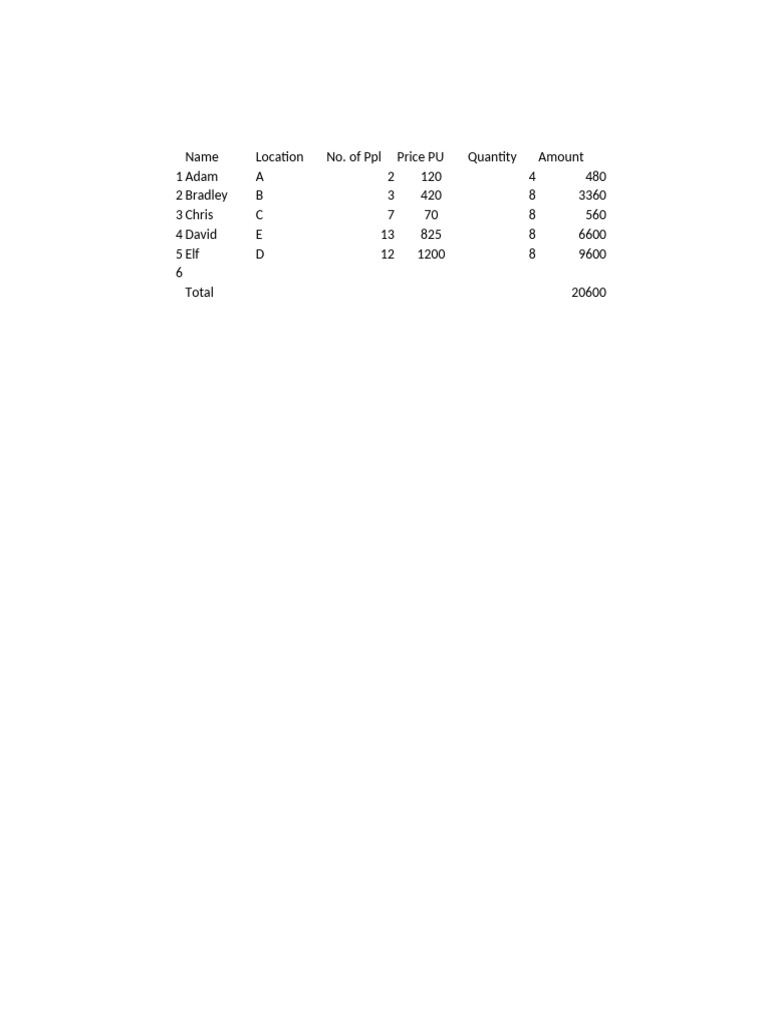 | | Name | Location | No. of Ppl | Price PU | Quantity | Amount |
|---|---|---|---|---|---|---|
| 1 | Adam | A | 2 | 120 | 4 | 480 |
| 2 | Bradley | B | 3 | 420 | 8 | 3360 |
| 3 | Chris | C | 7 | 70 | 8 | 560 |
| 4 | David | E | 13 | 825 | 8 | 6600 |
| 5 | Elf | D | 12 | 1200 | 8 | 9600 |
| 6 | | | | | | |
| | Total | | | | | 20600 |